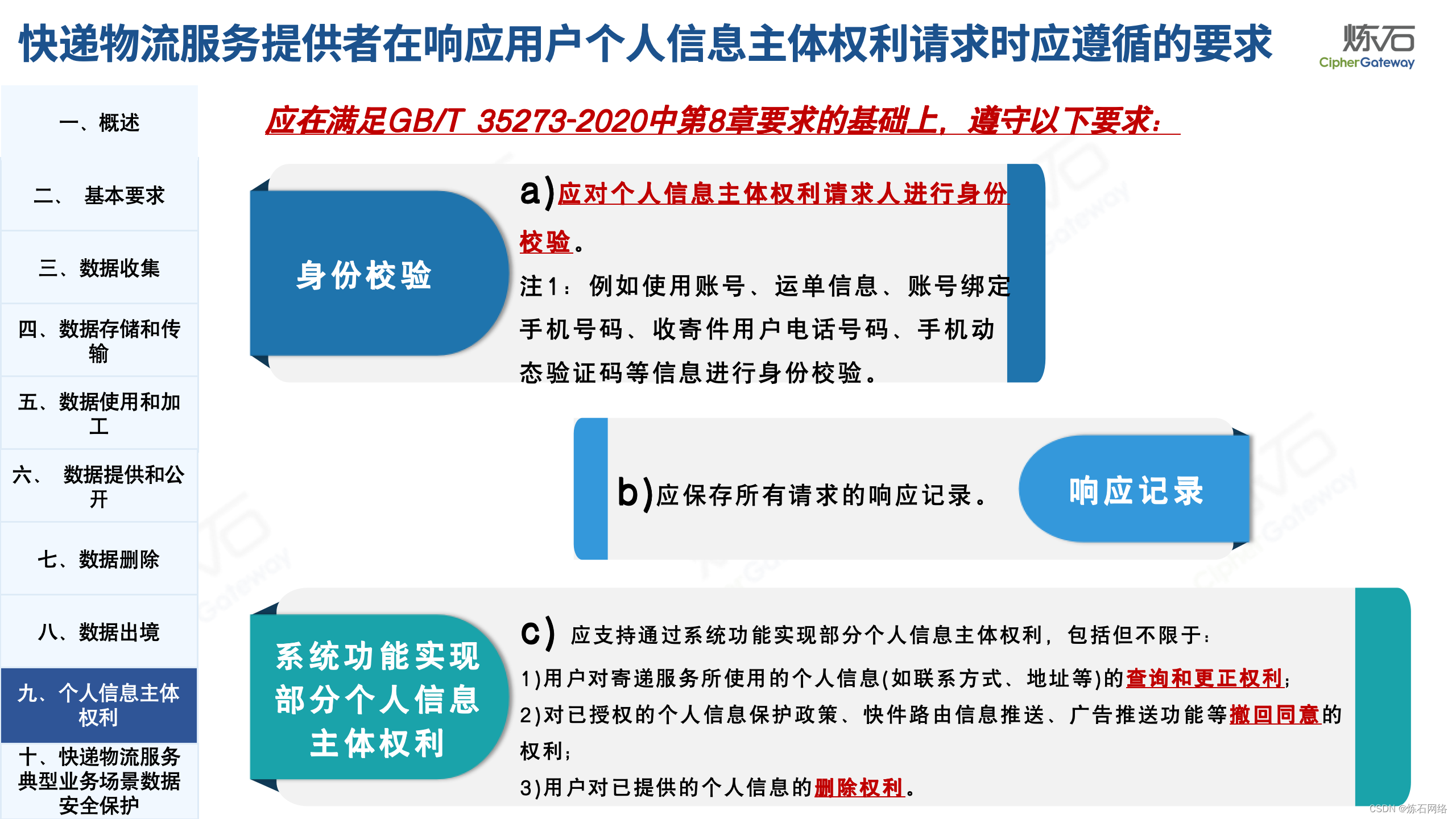 快递物流服务提供者在响应用户个人信息主体权利请求时应遵循的要求

炼石
CipherGateway

一、概述

二、 基本要求

三、数据收集

四、数据存储和传输

五、数据使用和加工

六、 数据提供和公开

七、数据删除

八、数据出境

九、个人信息主体权利

十、快递物流服务典型业务场景数据安全保护

应在满足GB/T 35273-2020中第8章要求的基础上，遵守以下要求：

身份校验

a)应对个人信息主体权利请求人进行身份校验。

注1：例如使用账号、运单信息、账号绑定手机号码、收寄件用户电话号码、手机动态验证码等信息进行身份校验。

b)应保存所有请求的响应记录。

响应记录

系统功能实现部分个人信息主体权利

c) 应支持通过系统功能实现部分个人信息主体权利，包括但不限于：

1)用户对寄递服务所使用的个人信息(如联系方式、地址等)的查询和更正权利；

2)对已授权的个人信息保护政策、快件路由信息推送、广告推送功能等撤回同意的权利；

3)用户对已提供的个人信息的删除权利。

CSDN @炼石网络